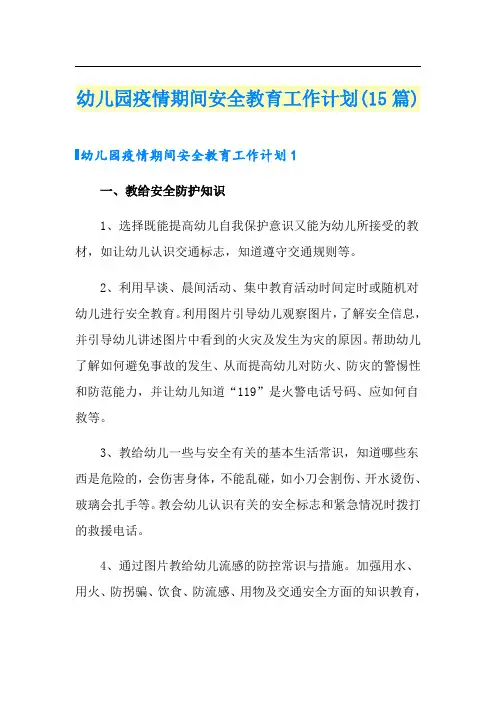 幼儿园疫情期间安全教育工作计划(15篇)

幼儿园疫情期间安全教育工作计划1

一、教给安全防护知识

1、选择既能提高幼儿自我保护意识又能为幼儿所接受的教材，如让幼儿认识交通标志，知道遵守交通规则等。

2、利用早谈、晨间活动、集中教育活动时间定时或随机对幼儿进行安全教育。利用图片引导幼儿观察图片，了解安全信息，并引导幼儿讲述图片中看到的火灾及发生为灾的原因。帮助幼儿了解如何避免事故的发生、从而提高幼儿对防火、防灾的警惕性和防范能力，并让幼儿知道“119”是火警电话号码、应如何自救等。

3、教给幼儿一些与安全有关的基本生活常识，知道哪些东西是危险的，会伤害身体，不能乱碰，如小刀会割伤、开水烫伤、玻璃会扎手等。教会幼儿认识有关的安全标志和紧急情况时拨打的救援电话。

4、通过图片教给幼儿流感的防控常识与措施。加强用水、用火、防拐骗、饮食、防流感、用物及交通安全方面的知识教育，